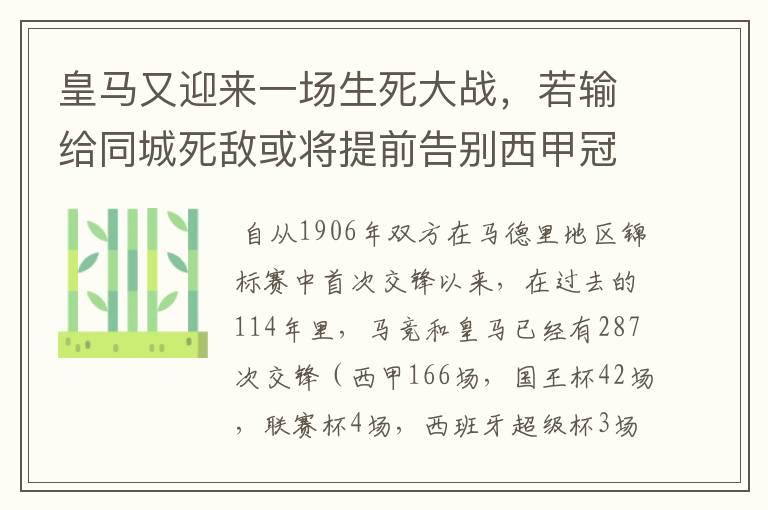 皇马又迎来一场生死大战，若输给同城死敌或将提前告别西甲冠

自从1906年双方在马德里地区锦标赛中首次交锋以来，在过去的114年里，马竞和皇马已经有287次交锋（西甲166场，国王杯42场，联赛杯4场，西班牙超级杯3场